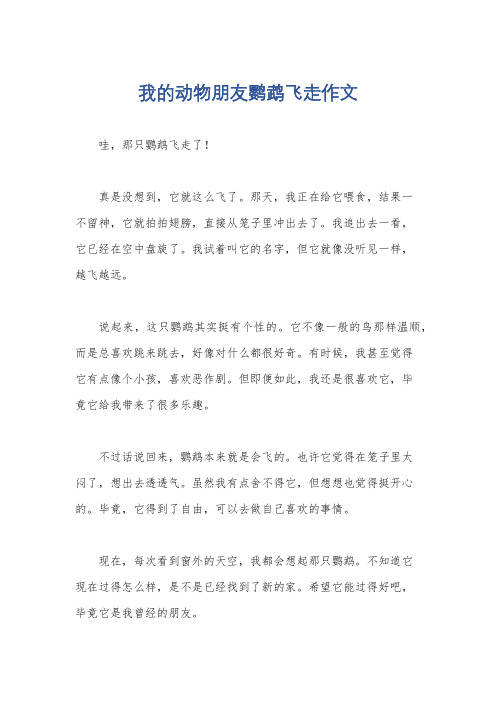 我的动物朋友鹦鹉飞走作文

哇，那只鹦鹉飞走了！

真是没想到，它就这么飞了。那天，我正在给它喂食，结果一不留神，它就拍拍翅膀，直接从笼子里冲出去了。我追出去一看，它已经在空中盘旋了。我试着叫它的名字，但它就像没听见一样，越飞越远。

说起来，这只鹦鹉其实挺有个性的。它不像一般的鸟那样温顺，而是总喜欢跳来跳去，好像对什么都很好奇。有时候，我甚至觉得它有点像个小孩，喜欢恶作剧。但即便如此，我还是很喜欢它，毕竟它给我带来了很多乐趣。

不过话说回来，鹦鹉本来就是会飞的。也许它觉得在笼子里太闷了，想出去透透气。虽然我有点舍不得它，但想想也觉得挺开心的。毕竟，它得到了自由，可以去做自己喜欢的事情。

现在，每次看到窗外的天空，我都会想起那只鹦鹉。不知道它现在过得怎么样，是不是已经找到了新的家。希望它能过得好吧，毕竟它是我曾经的朋友。